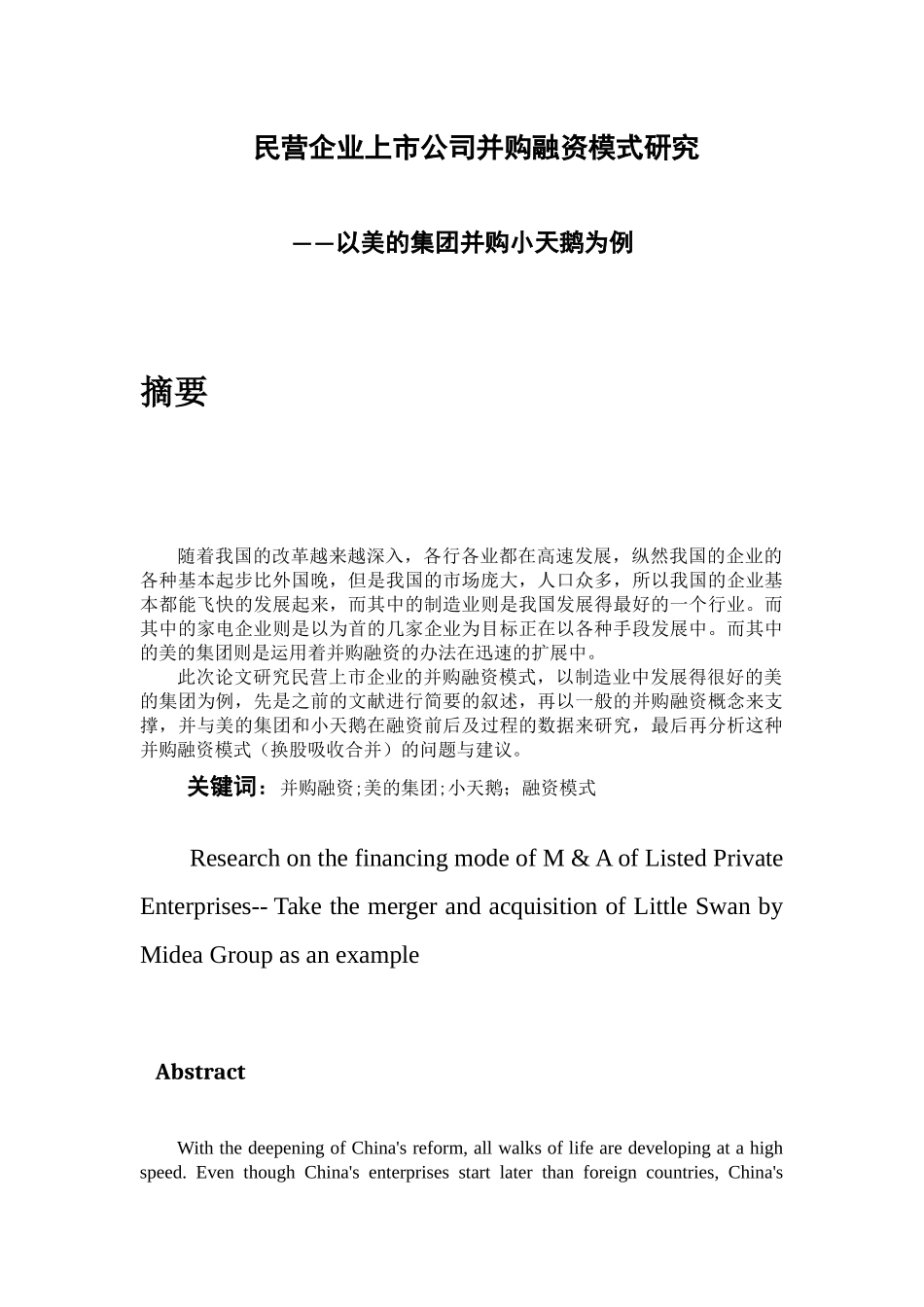 民营企业上市公司并购融资模式研究

——以美的集团并购小天鹅为例

摘要

随着我国的改革越来越深入，各行各业都在高速发展，纵然我国的企业的各种基本起步比外国晚，但是我国的市场庞大，人口众多，所以我国的企业基本都能飞快的发展起来，而其中的制造业则是我国发展得最好的一个行业。而其中的家电企业则是以为首的几家企业为目标正在以各种手段发展中。而其中的美的集团则是运用着并购融资的办法在迅速的扩展中。

此次论文研究民营上市企业的并购融资模式，以制造业中发展得很好的美的集团为例，先是之前的文献进行简要的叙述，再以一般的并购融资概念来支撑，并与美的集团和小天鹅在融资前后及过程的数据来研究，最后再分析这种并购融资模式（换股吸收合并）的问题与建议。

关键词：并购融资;美的集团;小天鹅；融资模式

Research on the financing mode of M & A of Listed Private Enterprises-- Take the merger and acquisition of Little Swan by Midea Group as an example

Abstract

With the deepening of China's reform, all walks of life are developing at a high speed. Even though China's enterprises start later than foreign countries, China's